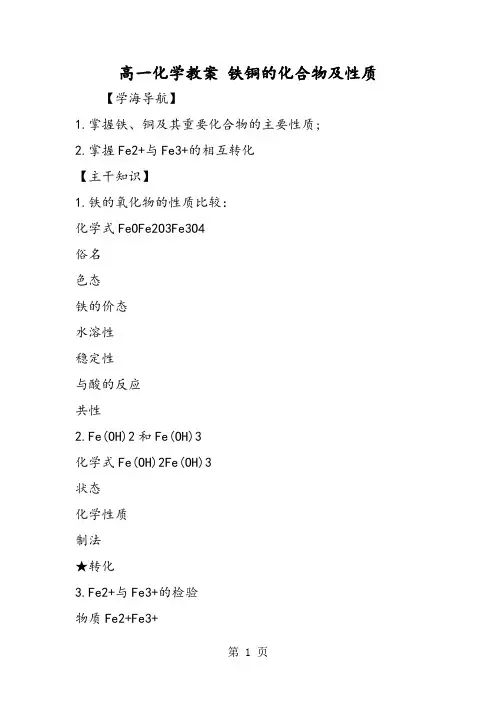 高一化学教案 铁铜的化合物及性质

【学海导航】

1.掌握铁、铜及其重要化合物的主要性质；

2.掌握Fe2+与Fe3+的相互转化

【主干知识】

1.铁的氧化物的性质比较：

化学式FeOFe2O3Fe3O4

俗名

色态

铁的价态

水溶性

稳定性

与酸的反应

共性

2.Fe(OH)2和Fe(OH)3

化学式Fe(OH)2Fe(OH)3

状态

化学性质

制法

★转化

3.Fe2+与Fe3+的检验

物质Fe2+Fe3+

第 1 页